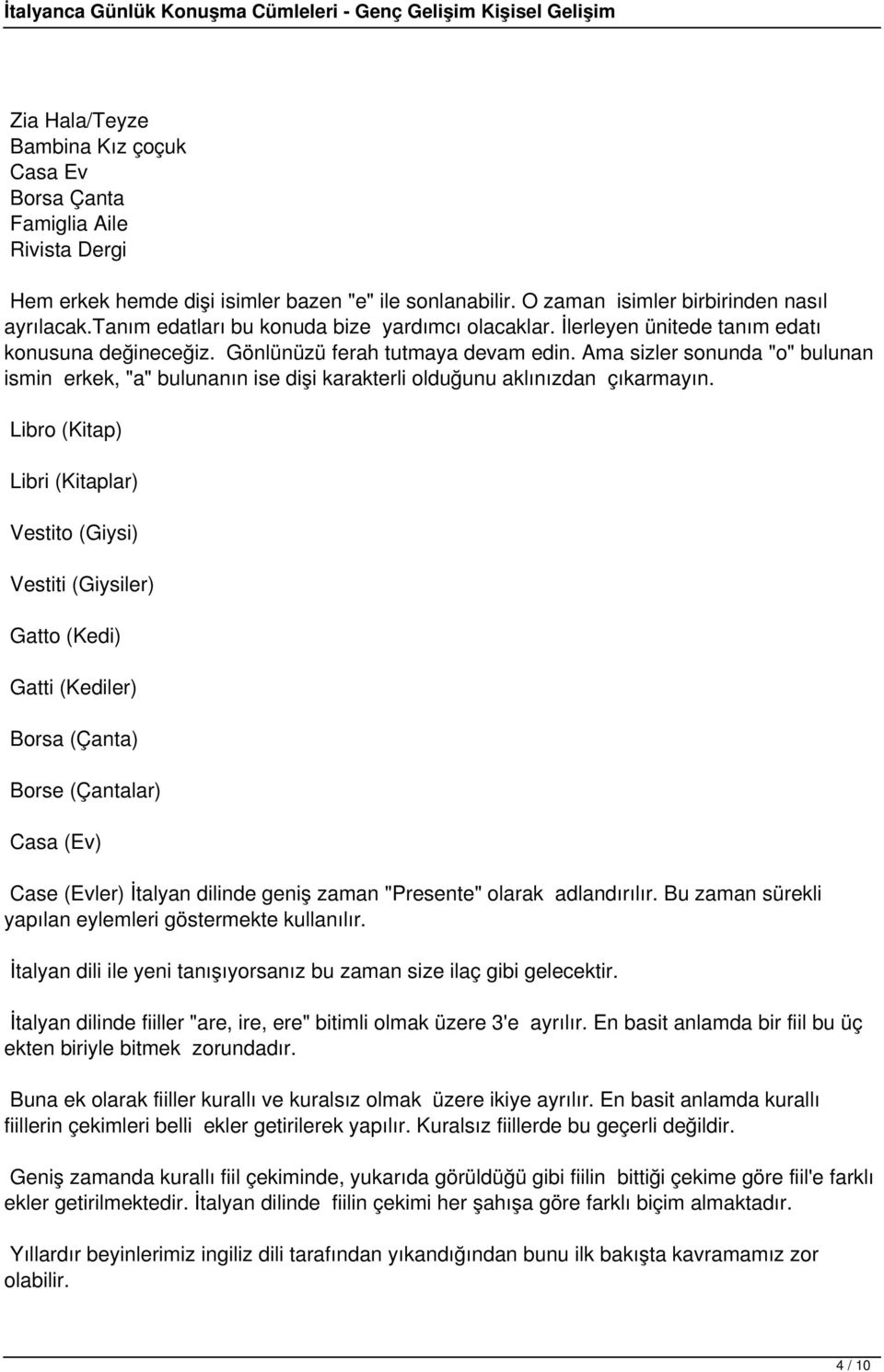 İtalyanca Günlük Konuşma Cümleleri - Genç Gelişim Kişisel Gelişim

Zia Hala/Teyze
Bambina Kız çoçuk
Casa Ev
Borsa Çanta
Famiglia Aile
Rivista Dergi

Hem erkek hemde dişi isimler bazen "e" ile sonlanabilir. O zaman isimler birbirinden nasıl ayrılacak.tanım edatları bu konuda bize yardımcı olacaklar. İlerleyen ünitede tanım edatı konusuna değineceğiz. Gönlünüzü ferah tutmaya devam edin. Ama sizler sonunda "o" bulunan ismin erkek, "a" bulunanın ise dişi karakterli olduğunu aklınızdan çıkarmayın.

Libro (Kitap)

Libri (Kitaplar)

Vestito (Giysi)

Vestiti (Giysiler)

Gatto (Kedi)

Gatti (Kediler)

Borsa (Çanta)

Borse (Çantalar)

Casa (Ev)

Case (Evler) İtalyan dilinde geniş zaman "Presente" olarak adlandırılır. Bu zaman sürekli yapılan eylemleri göstermekte kullanılır.

İtalyan dili ile yeni tanışıyorsanız bu zaman size ilaç gibi gelecektir.

İtalyan dilinde fiiller "are, ire, ere" bitimli olmak üzere 3'e ayrılır. En basit anlamda bir fiil bu üç ekten biriyle bitmek zorundadır.

Buna ek olarak fiiller kurallı ve kuralsız olmak üzere ikiye ayrılır. En basit anlamda kurallı fiillerin çekimleri belli ekler getirilerek yapılır. Kuralsız fiillerde bu geçerli değildir.

Geniş zamanda kurallı fiil çekiminde, yukarıda görüldüğü gibi fiilin bittiği çekime göre fiil'e farklı ekler getirilmektedir. İtalyan dilinde fiilin çekimi her şahışa göre farklı biçim almaktadır.

Yıllardır beyinlerimiz ingiliz dili tarafından yıkandığından bunu ilk bakışta kavramamız zor olabilir.

4 / 10